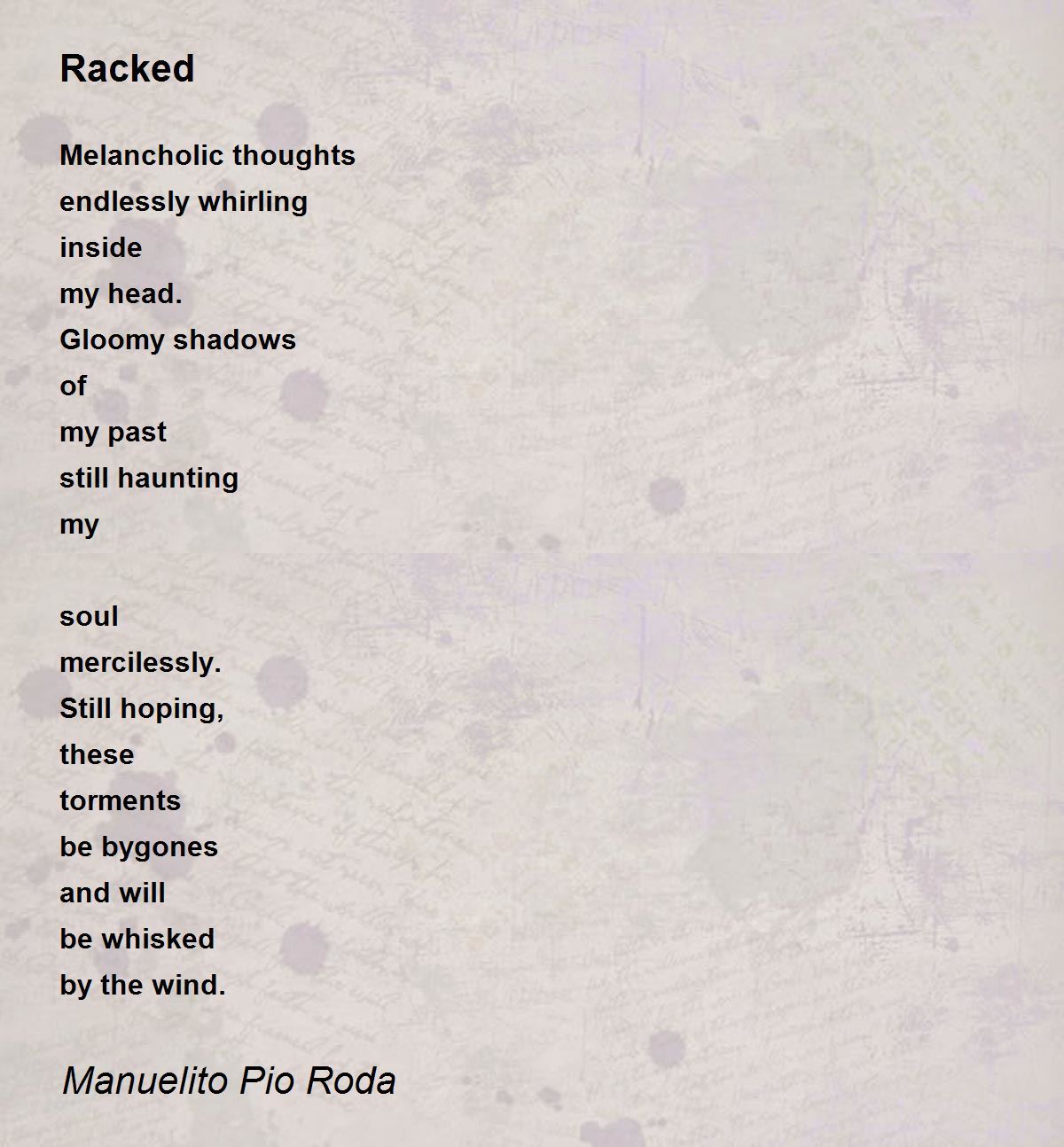 Racked

Melancholic thoughts
endlessly whirling
inside
my head.
Gloomy shadows
of
my past
still haunting
my

soul
mercilessly.
Still hoping,
these
torments
be bygones
and will
be whisked
by the wind.

Manuelito Pio Roda